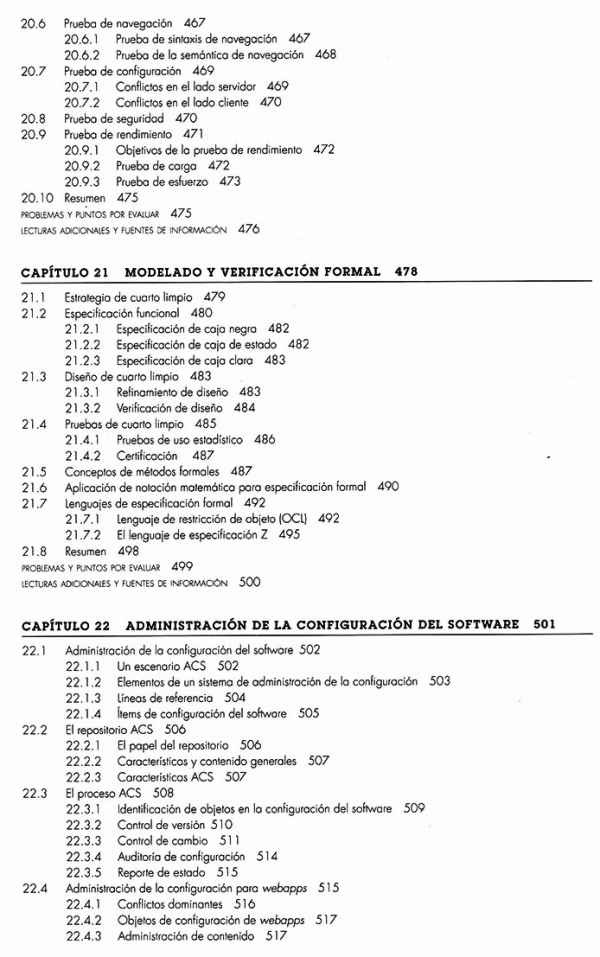 20.6 Prueba de navegación 467
20.6.1 Prueba de sintaxis de navegación 467
20.6.2 Prueba de la semántica de navegación 468
20.7 Prueba de configuración 469
20.7.1 Conflictos en el lado servidor 469
20.7.2 Conflictos en el lado cliente 470
20.8 Prueba de seguridad 470
20.9 Prueba de rendimiento 471
20.9.1 Objetivos de la prueba de rendimiento 472
20.9.2 Prueba de carga 472
20.9.3 Prueba de esfuerzo 473
20.10 Resumen 475
PROBLEMAS Y PUNTOS POR EVALUAR 475
LECTURAS ADICIONALES Y FUENTES DE INFORMACIÓN 476

CAPÍTULO 21 MODELADO Y VERIFICACIÓN FORMAL 478

21.1 Estrategia de cuarto limpio 479
21.2 Especificación funcional 480
21.2.1 Especificación de caja negra 482
21.2.2 Especificación de caja de estado 482
21.2.3 Especificación de caja clara 483
21.3 Diseño de cuarto limpio 483
21.3.1 Refinamiento de diseño 483
21.3.2 Verificación de diseño 484
21.4 Pruebas de cuarto limpio 485
21.4.1 Pruebas de uso estadístico 486
21.4.2 Certificación 487
21.5 Conceptos de métodos formales 487
21.6 Aplicación de notación matemática para especificación formal 490
21.7 Lenguajes de especificación formal 492
21.7.1 Lenguaje de restricción de objeto (OCL) 492
21.7.2 El lenguaje de especificación Z 495
21.8 Resumen 498
PROBLEMAS Y PUNTOS POR EVALUAR 499
LECTURAS ADICIONALES Y FUENTES DE INFORMACIÓN 500

CAPÍTULO 22 ADMINISTRACIÓN DE LA CONFIGURACIÓN DEL SOFTWARE 501

22.1 Administración de la configuración del software 502
22.1.1 Un escenario ACS 502
22.1.2 Elementos de un sistema de administración de la configuración 503
22.1.3 Líneas de referencia 504
22.1.4 Ítems de configuración del software 505
22.2 El repositorio ACS 506
22.2.1 El papel del repositorio 506
22.2.2 Características y contenido generales 507
22.2.3 Características ACS 507
22.3 El proceso ACS 508
22.3.1 Identificación de objetos en la configuración del software 509
22.3.2 Control de versión 510
22.3.3 Control de cambio 511
22.3.4 Auditoría de configuración 514
22.3.5 Reporte de estado 515
22.4 Administración de la configuración para webapps 515
22.4.1 Conflictos dominantes 516
22.4.2 Objetos de configuración de webapps 517
22.4.3 Administración de contenido 517